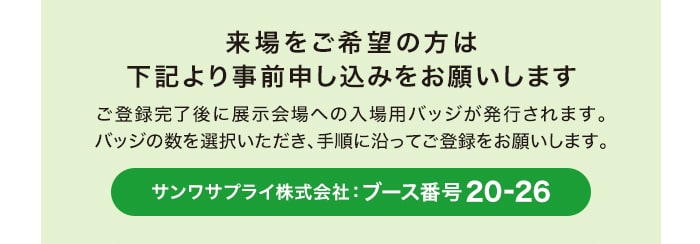 来場をご希望の方は
下記より事前申し込みをお願いします

ご登録完了後に展示会場への入場用バッジが発行されます。
バッジの数を選択いただき、手順に沿ってご登録をお願いします。

サンワサプライ株式会社：ブース番号 20-26